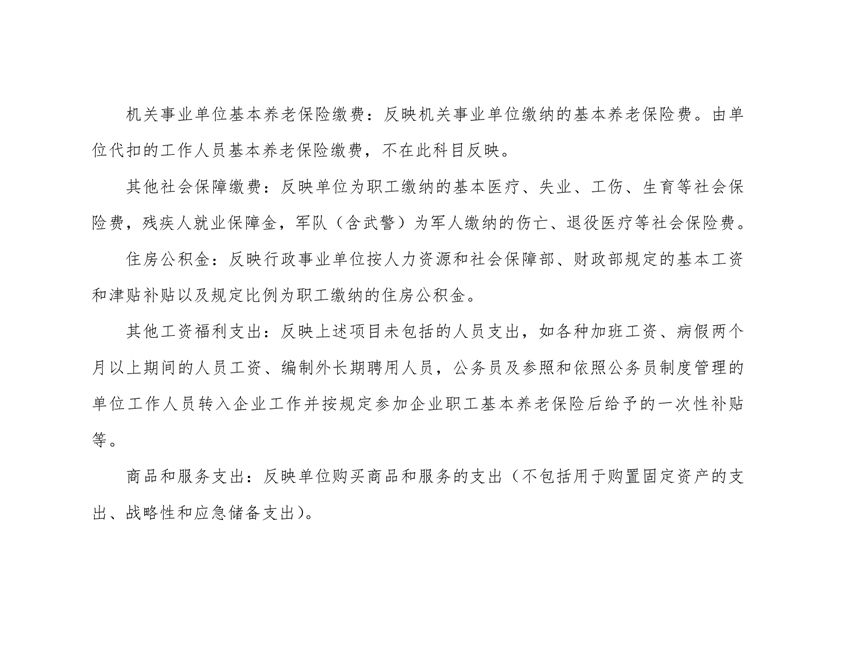 机关事业单位基本养老保险缴费：反映机关事业单位缴纳的基本养老保险费。由单位代扣的工作人员基本养老保险缴费，不在此科目反映。

其他社会保障缴费：反映单位为职工缴纳的基本医疗、失业、工伤、生育等社会保险费，残疾人就业保障金，军队（含武警）为军人缴纳的伤亡、退役医疗等社会保险费。

住房公积金：反映行政事业单位按人力资源和社会保障部、财政部规定的基本工资和津贴补贴以及规定比例为职工缴纳的住房公积金。

其他工资福利支出：反映上述项目未包括的人员支出，如各种加班工资、病假两个月以上期间的人员工资、编制外长期聘用人员，公务员及参照和依照公务员制度管理的单位工作人员转入企业工作并按规定参加企业职工基本养老保险后给予的一次性补贴等。

商品和服务支出：反映单位购买商品和服务的支出（不包括用于购置固定资产的支出、战略性和应急储备支出）。